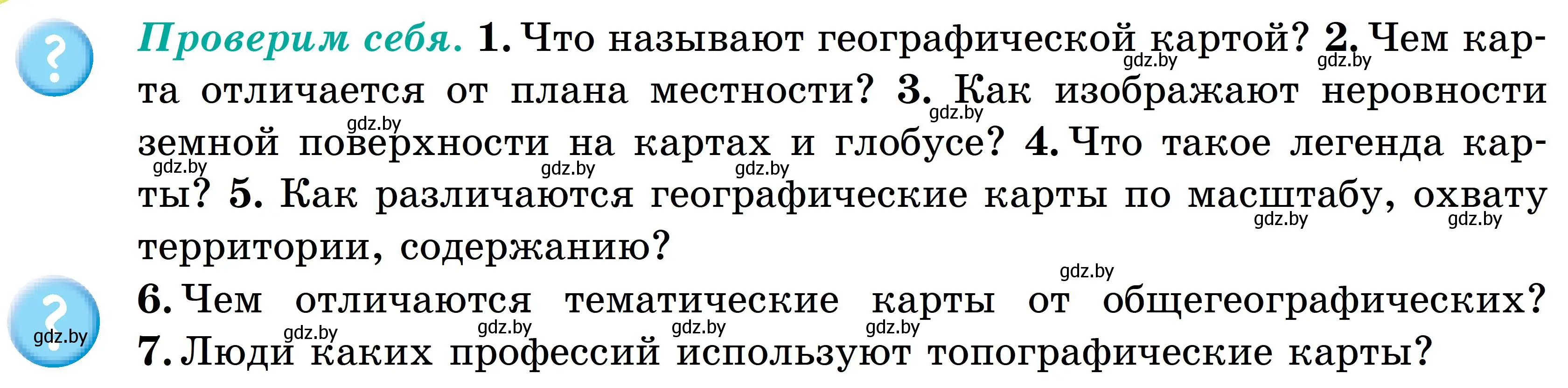 ?

Проверим себя. 1. Что называют географической картой? 2. Чем карта отличается от плана местности? 3. Как изображают неровности земной поверхности на картах и глобусе? 4. Что такое легенда карты? 5. Как различаются географические карты по масштабу, охвату территории, содержанию?

?

6. Чем отличаются тематические карты от общегеографических?
7. Люди каких профессий используют топографические карты?

gdz.by gdz.by gdz.by gdz.by gdz.by gdz.by gdz.by gdz.by gdz.by gdz.by gdz.by gdz.by gdz.by gdz.by gdz.by